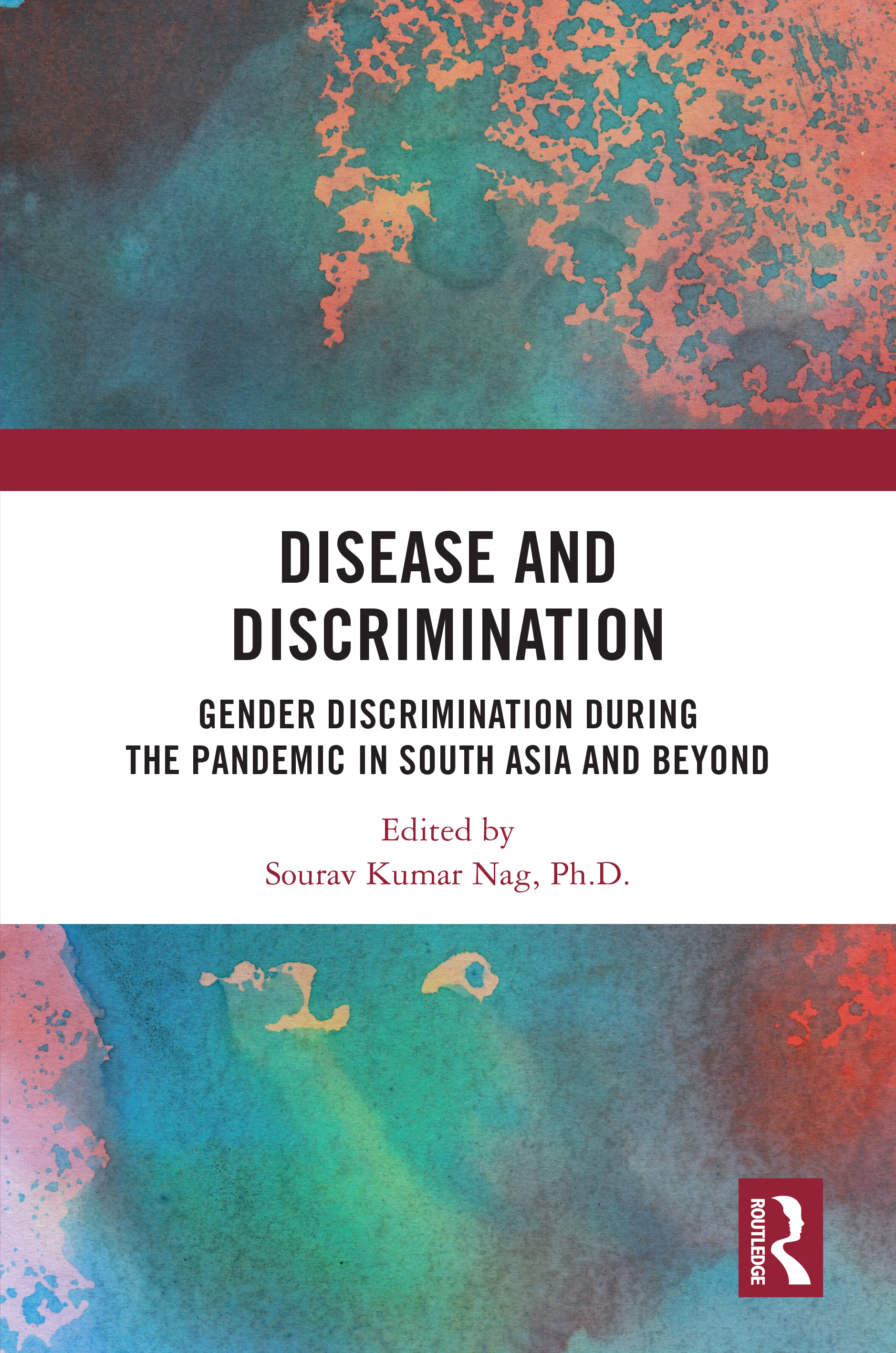 DISEASE AND DISCRIMINATION

GENDER DISCRIMINATION DURING THE PANDEMIC IN SOUTH ASIA AND BEYOND

Edited by
Sourav Kumar Nag, Ph.D.

ROUTLEDGE